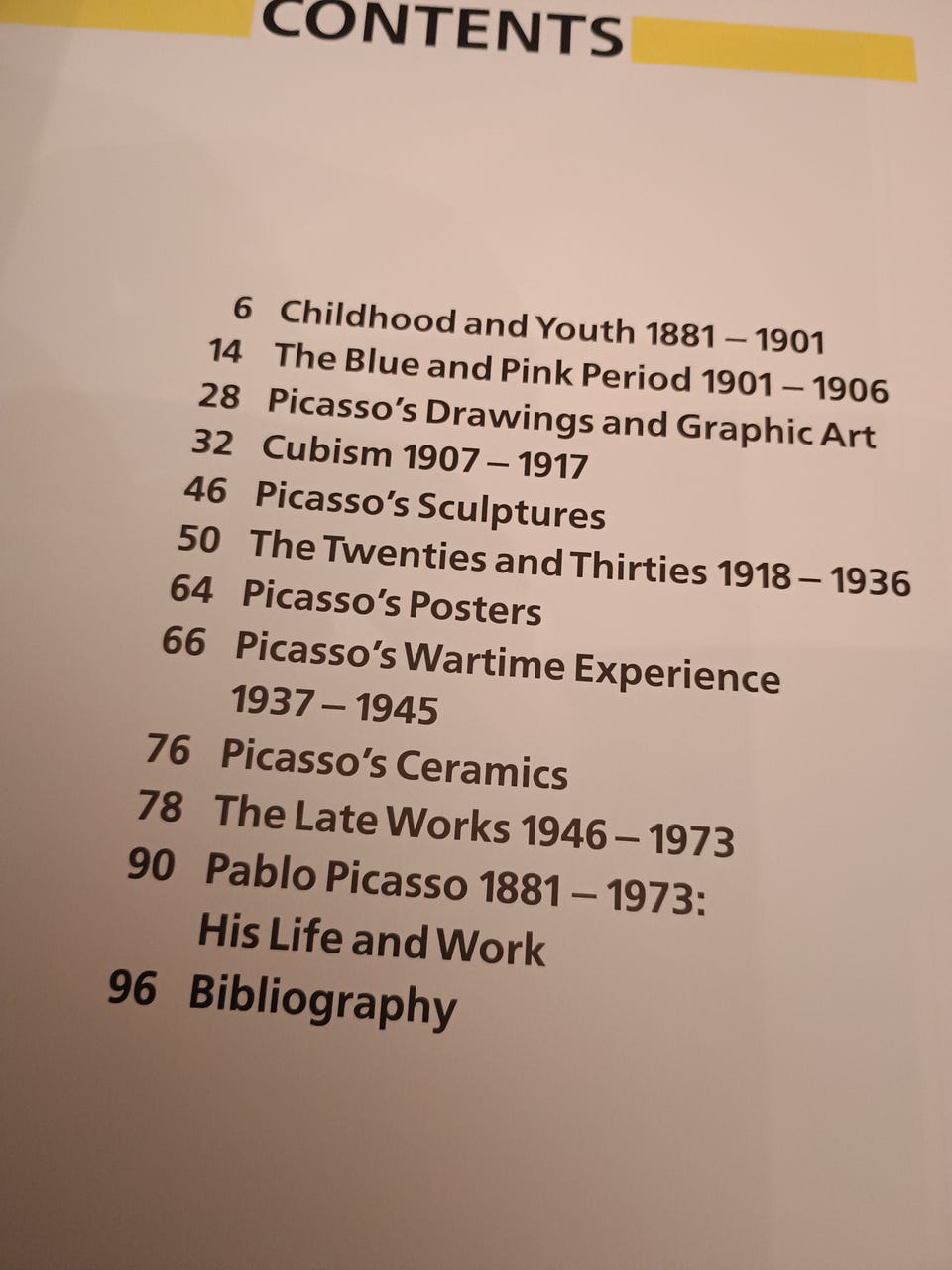 CONTENTS

6 Childhood and Youth 1881 – 1901
14 The Blue and Pink Period 1901 – 1906
28 Picasso's Drawings and Graphic Art
32 Cubism 1907 – 1917
46 Picasso's Sculptures
50 The Twenties and Thirties 1918 – 1936
64 Picasso's Posters
66 Picasso's Wartime Experience 1937 – 1945
76 Picasso's Ceramics
78 The Late Works 1946 – 1973
90 Pablo Picasso 1881 – 1973: His Life and Work
96 Bibliography